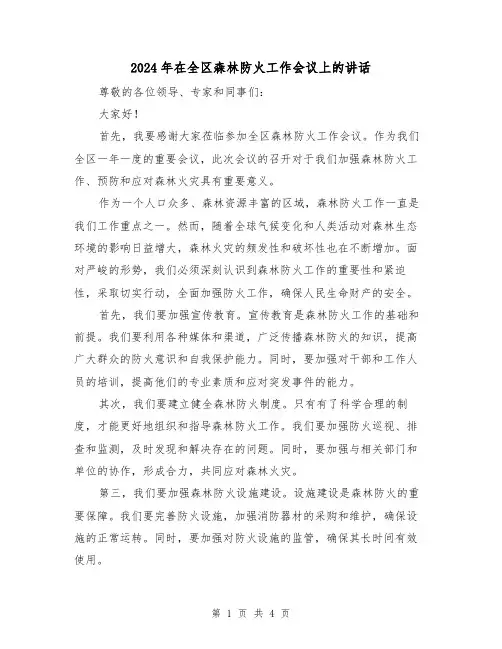 2024年在全区森林防火工作会议上的讲话

尊敬的各位领导、专家和同事们：

大家好！

首先，我要感谢大家莅临参加全区森林防火工作会议。作为我们全区一年一度的重要会议，此次会议的召开对于我们加强森林防火工作、预防和应对森林火灾具有重要意义。

作为一个人口众多、森林资源丰富的区域，森林防火工作一直是我们工作重点之一。然而，随着全球气候变化和人类活动对森林生态环境的影响日益增大，森林火灾的频发性和破坏性也在不断增加。面对严峻的形势，我们必须深刻认识到森林防火工作的重要性和紧迫性，采取切实行动，全面加强防火工作，确保人民生命财产的安全。

首先，我们要加强宣传教育。宣传教育是森林防火工作的基础和前提。我们要利用各种媒体和渠道，广泛传播森林防火的知识，提高广大群众的防火意识和自我保护能力。同时，要加强对干部和工作人员的培训，提高他们的专业素质和应对突发事件的能力。

其次，我们要建立健全森林防火制度。只有有了科学合理的制度，才能更好地组织和指导森林防火工作。我们要加强防火巡视、排查和监测，及时发现和解决存在的问题。同时，要加强与相关部门和单位的协作，形成合力，共同应对森林火灾。

第三，我们要加强森林防火设施建设。设施建设是森林防火的重要保障。我们要完善防火设施，加强消防器材的采购和维护，确保设施的正常运转。同时，要加强对防火设施的监管，确保其长时间有效使用。

第 1 页 共 4 页